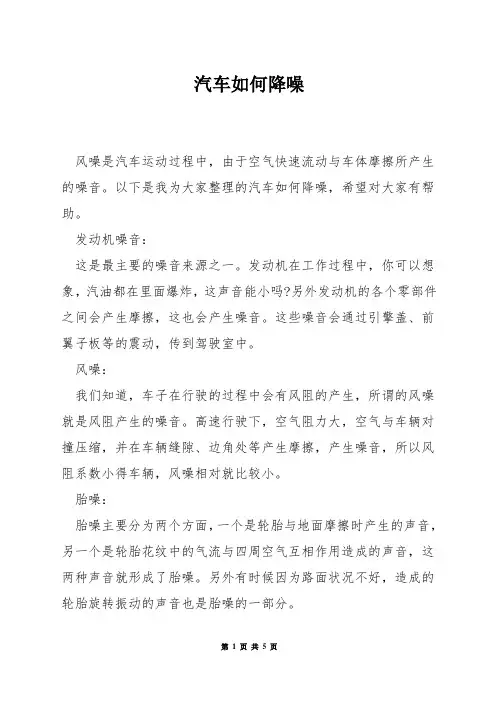 汽车如何降噪

风噪是汽车运动过程中，由于空气快速流动与车体摩擦所产生的噪音。以下是我为大家整理的汽车如何降噪，希望对大家有帮助。

发动机噪音：

这是最主要的噪音来源之一。发动机在工作过程中，你可以想象，汽油都在里面爆炸，这声音能小吗?另外发动机的各个零部件之间会产生摩擦，这也会产生噪音。这些噪音会通过引擎盖、前翼子板等的震动，传到驾驶室中。

风噪：

我们知道，车子在行驶的过程中会有风阻的产生，所谓的风噪就是风阻产生的噪音。高速行驶下，空气阻力大，空气与车辆对撞压缩，并在车辆缝隙、边角处等产生摩擦，产生噪音，所以风阻系数小得车辆，风噪相对就比较小。

胎噪：

胎噪主要分为两个方面，一个是轮胎与地面摩擦时产生的声音，另一个是轮胎花纹中的气流与四周空气互相作用造成的声音，这两种声音就形成了胎噪。另外有时候因为路面状况不好，造成的轮胎旋转振动的声音也是胎噪的一部分。

第 1 页 共 5 页